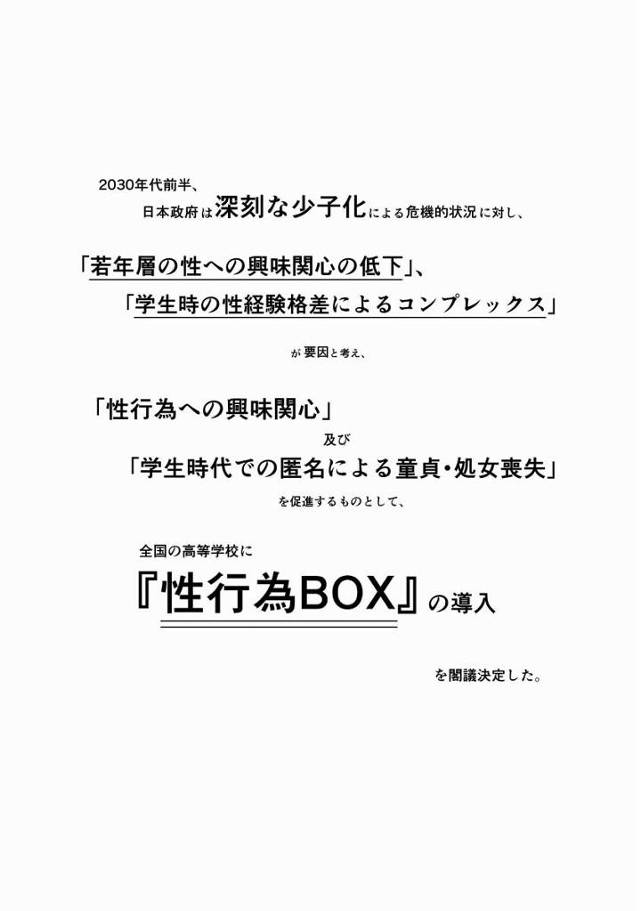 2030年代前半、
日本政府は深刻な少子化による危機的状況に対し、

「若年層の性への興味関心の低下」、
「学生時の性経験格差によるコンプレックス」

が要因と考え、

「性行為への興味関心」
及び
「学生時代での匿名による童貞・処女喪失」
を促進するものとして、

全国の高等学校に
『性行為BOX』の導入

を閣議決定した。